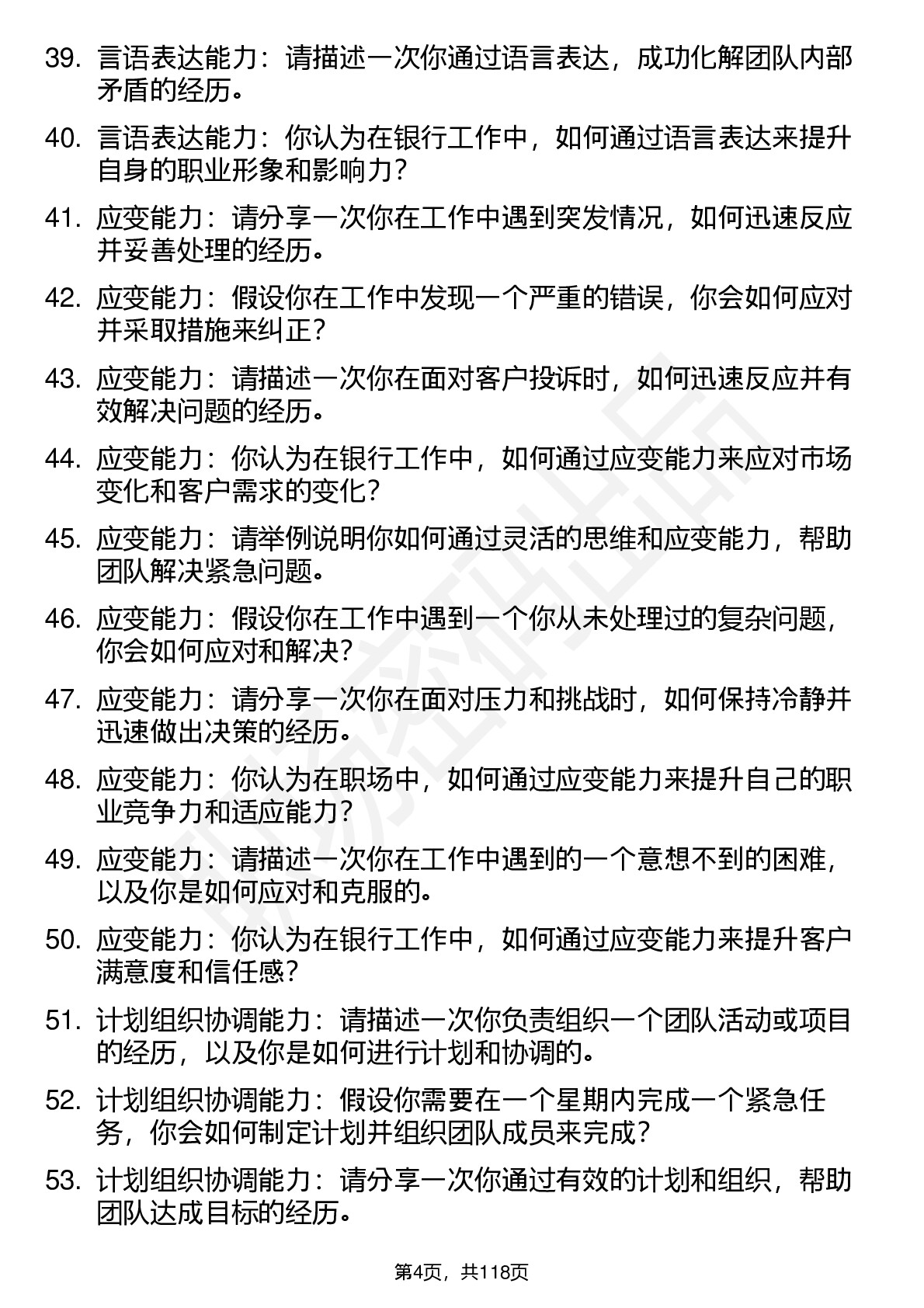 39. 言语表达能力：请描述一次你通过语言表达，成功化解团队内部矛盾的经历。

40. 言语表达能力：你认为在银行工作中，如何通过语言表达来提升自身的职业形象和影响力？

41. 应变能力：请分享一次你在工作中遇到突发情况，如何迅速反应并妥善处理的经历。

42. 应变能力：假设你在工作中发现一个严重的错误，你会如何应对并采取措施来纠正？

43. 应变能力：请描述一次你在面对客户投诉时，如何迅速反应并有效解决问题的经历。

44. 应变能力：你认为在银行工作中，如何通过应变能力来应对市场变化和客户需求的变化？

45. 应变能力：请举例说明你如何通过灵活的思维和应变能力，帮助团队解决紧急问题。

46. 应变能力：假设你在工作中遇到一个你从未处理过的复杂问题，你会如何应对和解决？

47. 应变能力：请分享一次你在面对压力和挑战时，如何保持冷静并迅速做出决策的经历。

48. 应变能力：你认为在职场中，如何通过应变能力来提升自己的职业竞争力和适应能力？

49. 应变能力：请描述一次你在工作中遇到的一个意想不到的困难，以及你是如何应对和克服的。

50. 应变能力：你认为在银行工作中，如何通过应变能力来提升客户满意度和信任感？

51. 计划组织协调能力：请描述一次你负责组织一个团队活动或项目的经历，以及你是如何进行计划和协调的。

52. 计划组织协调能力：假设你需要在一个星期内完成一个紧急任务，你会如何制定计划并组织团队成员来完成？

53. 计划组织协调能力：请分享一次你通过有效的计划和组织，帮助团队达成目标的经历。

第4页，共118页